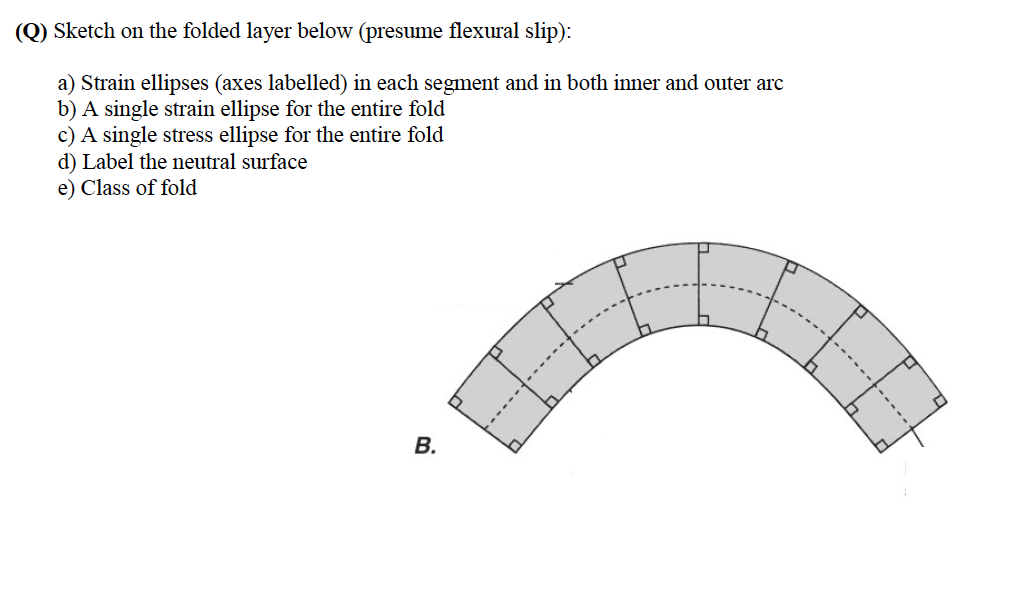 (Q) Sketch on the folded layer below (presume flexural slip):

a) Strain ellipses (axes labelled) in each segment and in both inner and outer arc
b) A single strain ellipse for the entire fold
c) A single stress ellipse for the entire fold
d) Label the neutral surface
e) Class of fold

B.